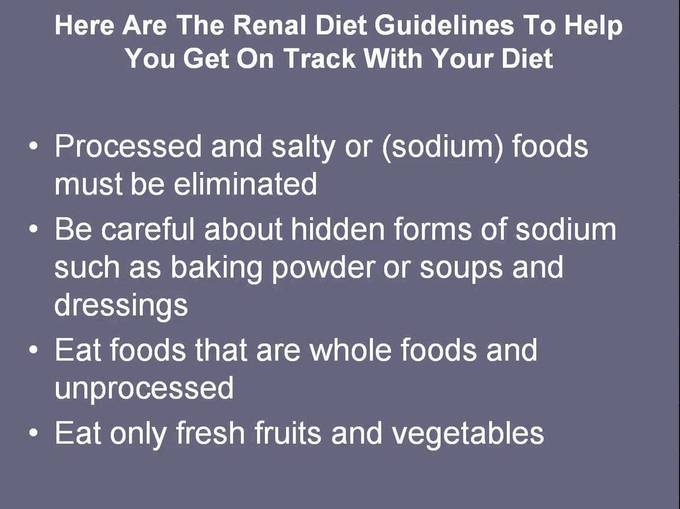 Here Are The Renal Diet Guidelines To Help You Get On Track With Your Diet

• Processed and salty or (sodium) foods must be eliminated
• Be careful about hidden forms of sodium such as baking powder or soups and dressings
• Eat foods that are whole foods and unprocessed
• Eat only fresh fruits and vegetables